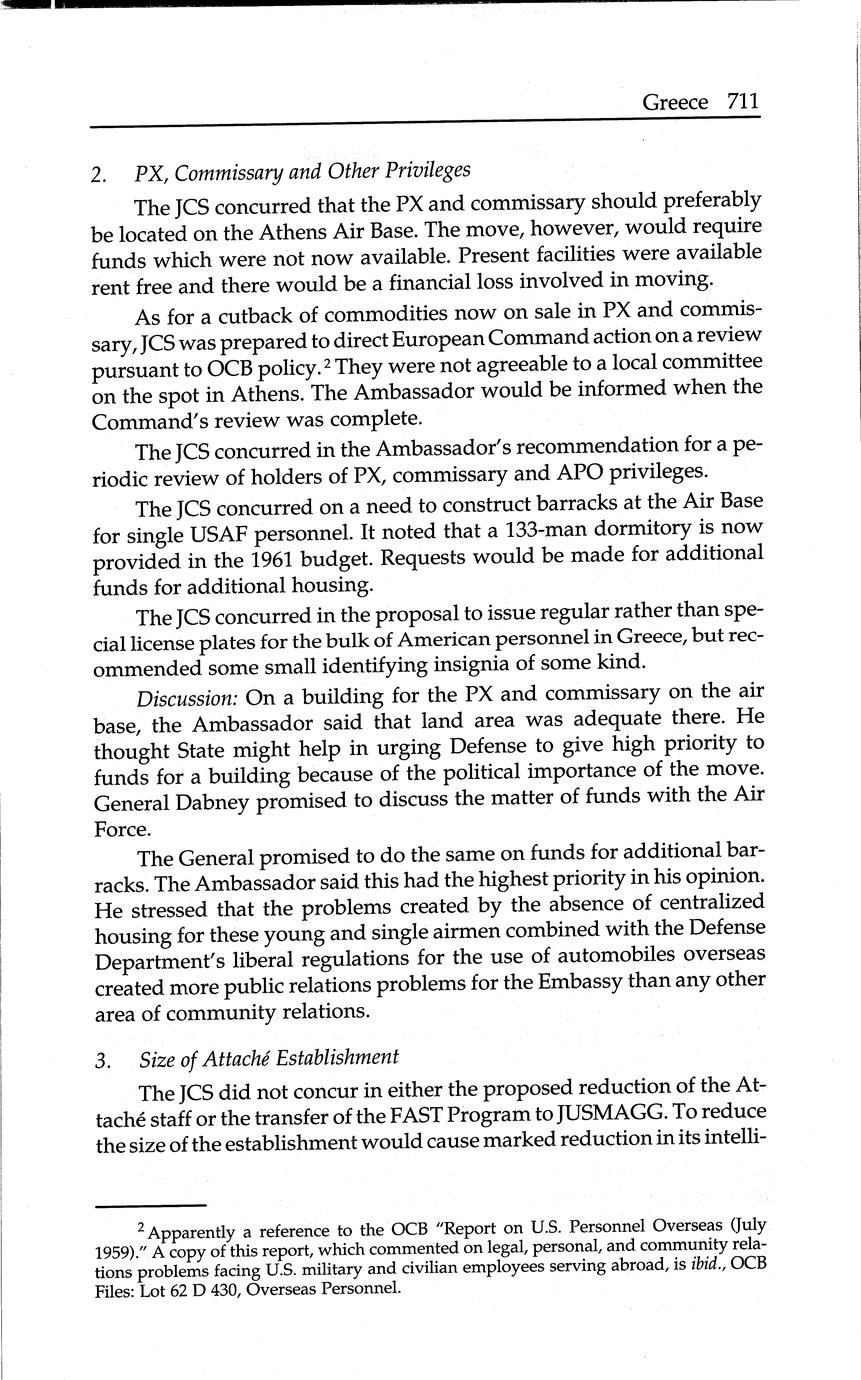 Greece 711

2. PX, Commissary and Other Privileges

The JCS concurred that the PX and commissary should preferably be located on the Athens Air Base. The move, however, would require funds which were not now available. Present facilities were available rent free and there would be a financial loss involved in moving.

As for a cutback of commodities now on sale in PX and commissary, JCS was prepared to direct European Command action on a review pursuant to OCB policy.$^2$ They were not agreeable to a local committee on the spot in Athens. The Ambassador would be informed when the Command's review was complete.

The JCS concurred in the Ambassador's recommendation for a periodic review of holders of PX, commissary and APO privileges.

The JCS concurred on a need to construct barracks at the Air Base for single USAF personnel. It noted that a 133-man dormitory is now provided in the 1961 budget. Requests would be made for additional funds for additional housing.

The JCS concurred in the proposal to issue regular rather than special license plates for the bulk of American personnel in Greece, but recommended some small identifying insignia of some kind.

Discussion: On a building for the PX and commissary on the air base, the Ambassador said that land area was adequate there. He thought State might help in urging Defense to give high priority to funds for a building because of the political importance of the move. General Dabney promised to discuss the matter of funds with the Air Force.

The General promised to do the same on funds for additional barracks. The Ambassador said this had the highest priority in his opinion. He stressed that the problems created by the absence of centralized housing for these young and single airmen combined with the Defense Department's liberal regulations for the use of automobiles overseas created more public relations problems for the Embassy than any other area of community relations.

3. Size of Attaché Establishment

The JCS did not concur in either the proposed reduction of the Attaché staff or the transfer of the FAST Program to JUSMAGG. To reduce the size of the establishment would cause marked reduction in its intelli-

$^2$ Apparently a reference to the OCB "Report on U.S. Personnel Overseas (July 1959)." A copy of this report, which commented on legal, personal, and community relations problems facing U.S. military and civilian employees serving abroad, is ibid., OCB Files: Lot 62 D 430, Overseas Personnel.